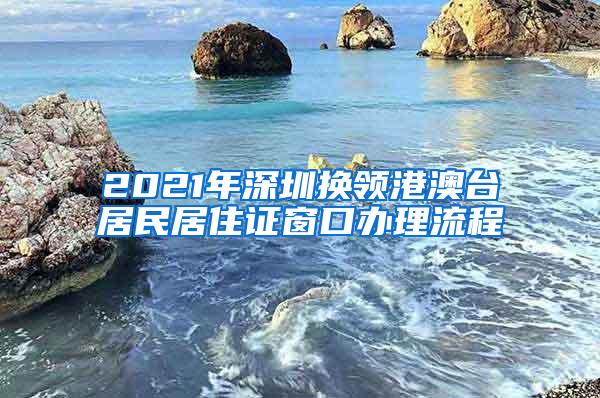 2021年深圳换领港澳台居民居住证窗口办理流程